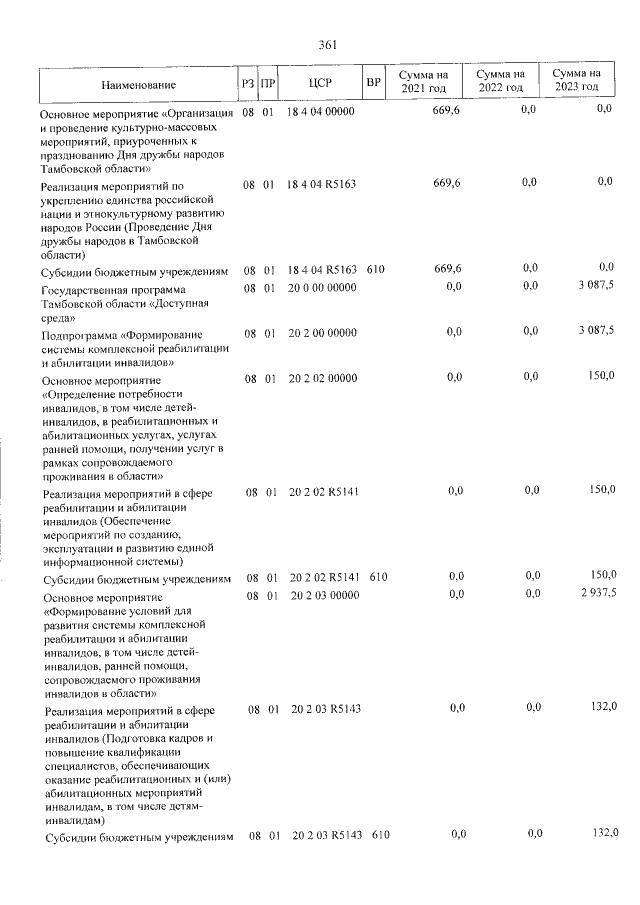 361

| Наименование | РЗ | ПР | ЦСР | ВР | Сумма на 2021 год | Сумма на 2022 год | Сумма на 2023 год |
|---|---|---|---|---|---|---|---|
| Основное мероприятие «Организация и проведение культурно-массовых мероприятий, приуроченных к празднованию Дня дружбы народов Тамбовской области» | 08 | 01 | 18 4 04 00000 | | 669,6 | 0,0 | 0,0 |
| Реализация мероприятий по укреплению единства российской нации и этнокультурному развитию народов России (Проведение Дня дружбы народов в Тамбовской области) | 08 | 01 | 18 4 04 R5163 | | 669,6 | 0,0 | 0,0 |
| Субсидии бюджетным учреждениям | 08 | 01 | 18 4 04 R5163 | 610 | 669,6 | 0,0 | 0,0 |
| Государственная программа Тамбовской области «Доступная среда» | 08 | 01 | 20 0 00 00000 | | 0,0 | 0,0 | 3 087,5 |
| Подпрограмма «Формирование системы комплексной реабилитации и абилитации инвалидов» | 08 | 01 | 20 2 00 00000 | | 0,0 | 0,0 | 3 087,5 |
| Основное мероприятие «Определение потребности инвалидов, в том числе детей-инвалидов, в реабилитационных и абилитационных услугах, услугах ранней помощи, получении услуг в рамках сопровождаемого проживания в области» | 08 | 01 | 20 2 02 00000 | | 0,0 | 0,0 | 150,0 |
| Реализация мероприятий в сфере реабилитации и абилитации инвалидов (Обеспечение мероприятий по созданию, эксплуатации и развитию единой информационной системы) | 08 | 01 | 20 2 02 R5141 | | 0,0 | 0,0 | 150,0 |
| Субсидии бюджетным учреждениям | 08 | 01 | 20 2 02 R5141 | 610 | 0,0 | 0,0 | 150,0 |
| Основное мероприятие «Формирование условий для развития системы комплексной реабилитации и абилитации инвалидов, в том числе детей-инвалидов, ранней помощи, сопровождаемого проживания инвалидов в области» | 08 | 01 | 20 2 03 00000 | | 0,0 | 0,0 | 2 937,5 |
| Реализация мероприятий в сфере реабилитации и абилитации инвалидов (Подготовка кадров и повышение квалификации специалистов, обеспечивающих оказание реабилитационных и (или) абилитационных мероприятий инвалидам, в том числе детям-инвалидам) | 08 | 01 | 20 2 03 R5143 | | 0,0 | 0,0 | 132,0 |
| Субсидии бюджетным учреждениям | 08 | 01 | 20 2 03 R5143 | 610 | 0,0 | 0,0 | 132,0 |